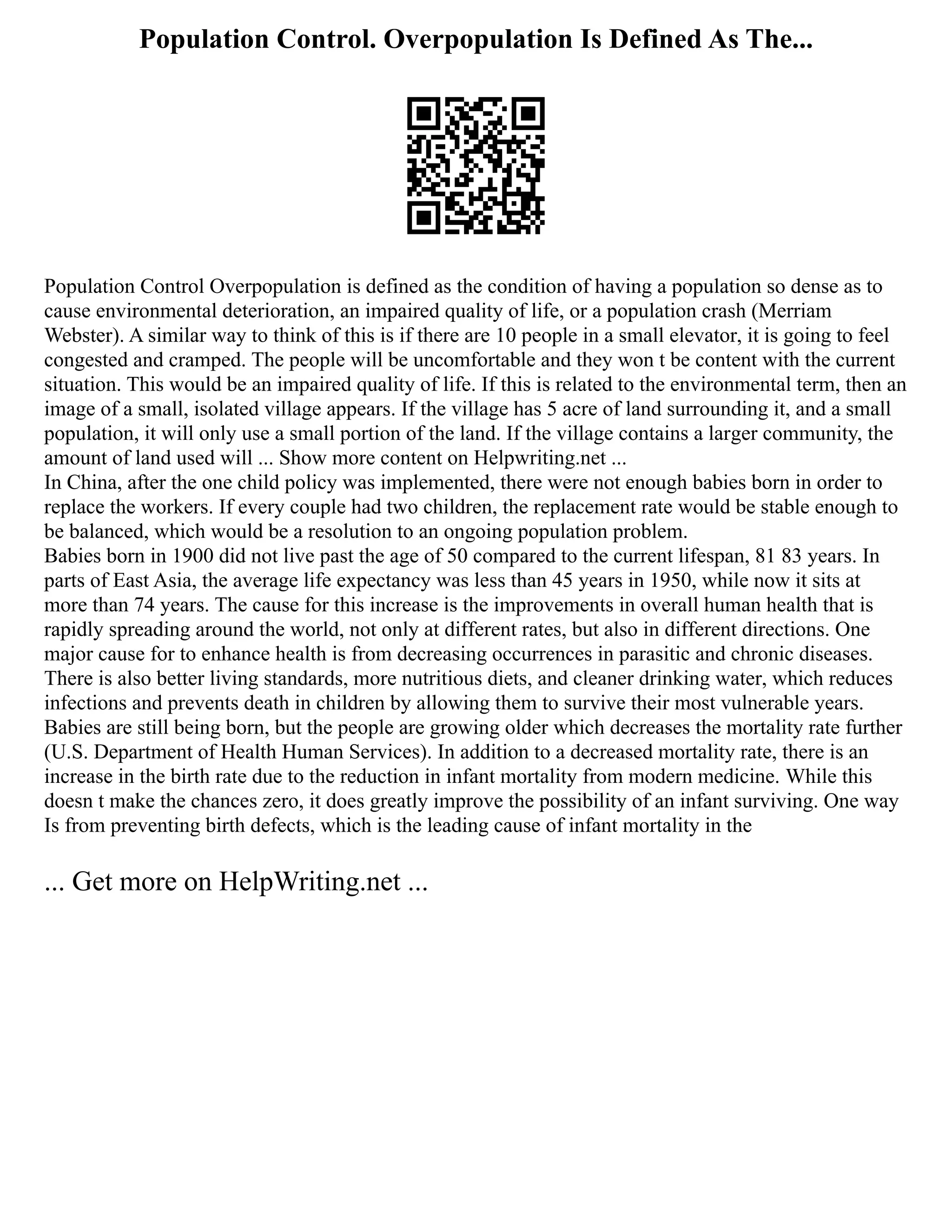 Population Control. Overpopulation Is Defined As The...

Population Control Overpopulation is defined as the condition of having a population so dense as to cause environmental deterioration, an impaired quality of life, or a population crash (Merriam Webster). A similar way to think of this is if there are 10 people in a small elevator, it is going to feel congested and cramped. The people will be uncomfortable and they won t be content with the current situation. This would be an impaired quality of life. If this is related to the environmental term, then an image of a small, isolated village appears. If the village has 5 acre of land surrounding it, and a small population, it will only use a small portion of the land. If the village contains a larger community, the amount of land used will ... Show more content on Helpwriting.net ...
In China, after the one child policy was implemented, there were not enough babies born in order to replace the workers. If every couple had two children, the replacement rate would be stable enough to be balanced, which would be a resolution to an ongoing population problem.
Babies born in 1900 did not live past the age of 50 compared to the current lifespan, 81 83 years. In parts of East Asia, the average life expectancy was less than 45 years in 1950, while now it sits at more than 74 years. The cause for this increase is the improvements in overall human health that is rapidly spreading around the world, not only at different rates, but also in different directions. One major cause for to enhance health is from decreasing occurrences in parasitic and chronic diseases. There is also better living standards, more nutritious diets, and cleaner drinking water, which reduces infections and prevents death in children by allowing them to survive their most vulnerable years. Babies are still being born, but the people are growing older which decreases the mortality rate further (U.S. Department of Health Human Services). In addition to a decreased mortality rate, there is an increase in the birth rate due to the reduction in infant mortality from modern medicine. While this doesn t make the chances zero, it does greatly improve the possibility of an infant surviving. One way Is from preventing birth defects, which is the leading cause of infant mortality in the

... Get more on HelpWriting.net ...